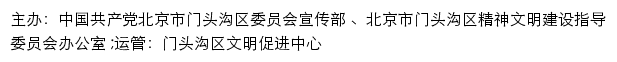 主办：中国共产党北京市门头沟区委员会宣传部 、北京市门头沟区精神文明建设指导委员会办公室 ;运管：门头沟区文明促进中心